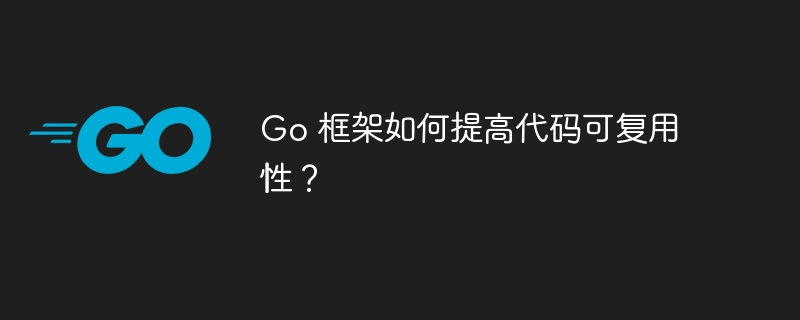 GO

Go 框架如何提高代码可复用性？